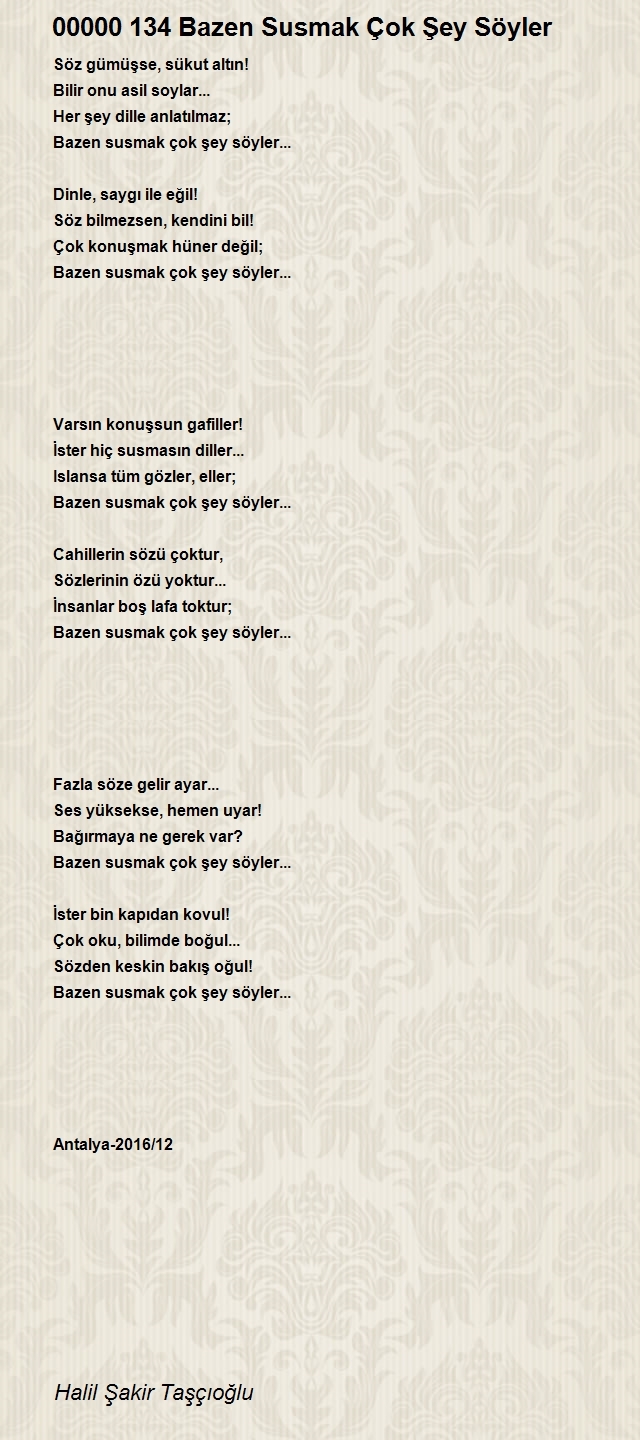 00000 134 Bazen Susmak Çok Şey Söyler

Söz gümüşse, sükut altın!
Bilir onu asil soylar...
Her şey dille anlatılmaz;
Bazen susmak çok şey söyler...

Dinle, saygı ile eğil!
Söz bilmezsen, kendini bil!
Çok konuşmak hüner değil;
Bazen susmak çok şey söyler...

Varsın konuşsun gafiller!
İster hiç susmasın diller...
Islansa tüm gözler, eller;
Bazen susmak çok şey söyler...

Cahillerin sözü çoktur,
Sözlerinin özü yoktur...
İnsanlar boş lafa toktur;
Bazen susmak çok şey söyler...

Fazla söze gelir ayar...
Ses yüksekse, hemen uyar!
Bağırmaya ne gerek var?
Bazen susmak çok şey söyler...

İster bin kapıdan kovul!
Çok oku, bilimde boğul...
Sözden keskin bakış oğul!
Bazen susmak çok şey söyler...

Antalya-2016/12

Halil Şakir Taşçıoğlu